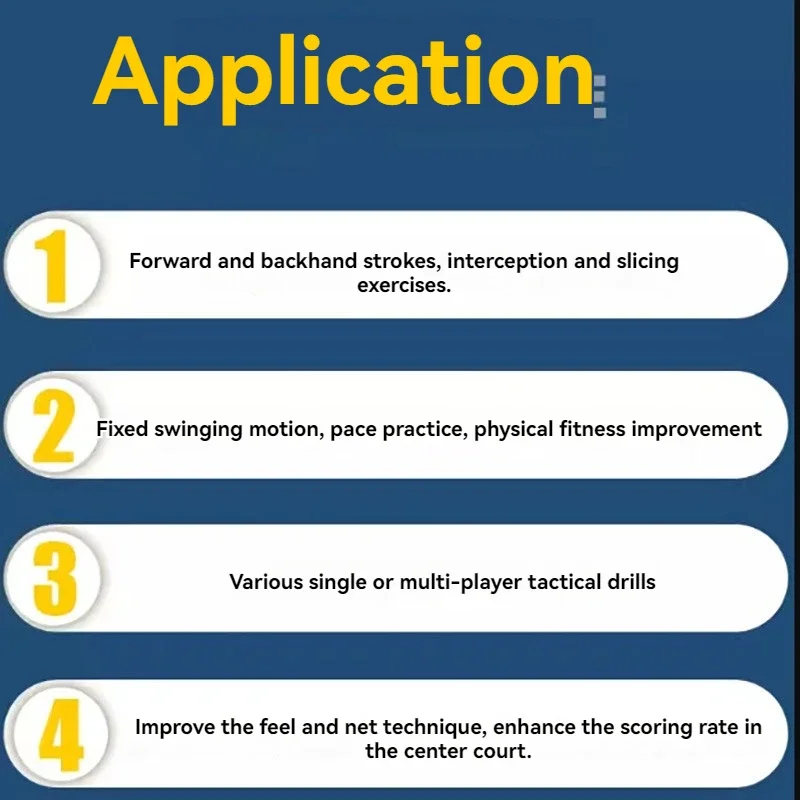 Application:

1 Forward and backhand strokes, interception and slicing exercises.

2 Fixed swinging motion, pace practice, physical fitness improvement

3 Various single or multi-player tactical drills

4 Improve the feel and net technique, enhance the scoring rate in the center court.